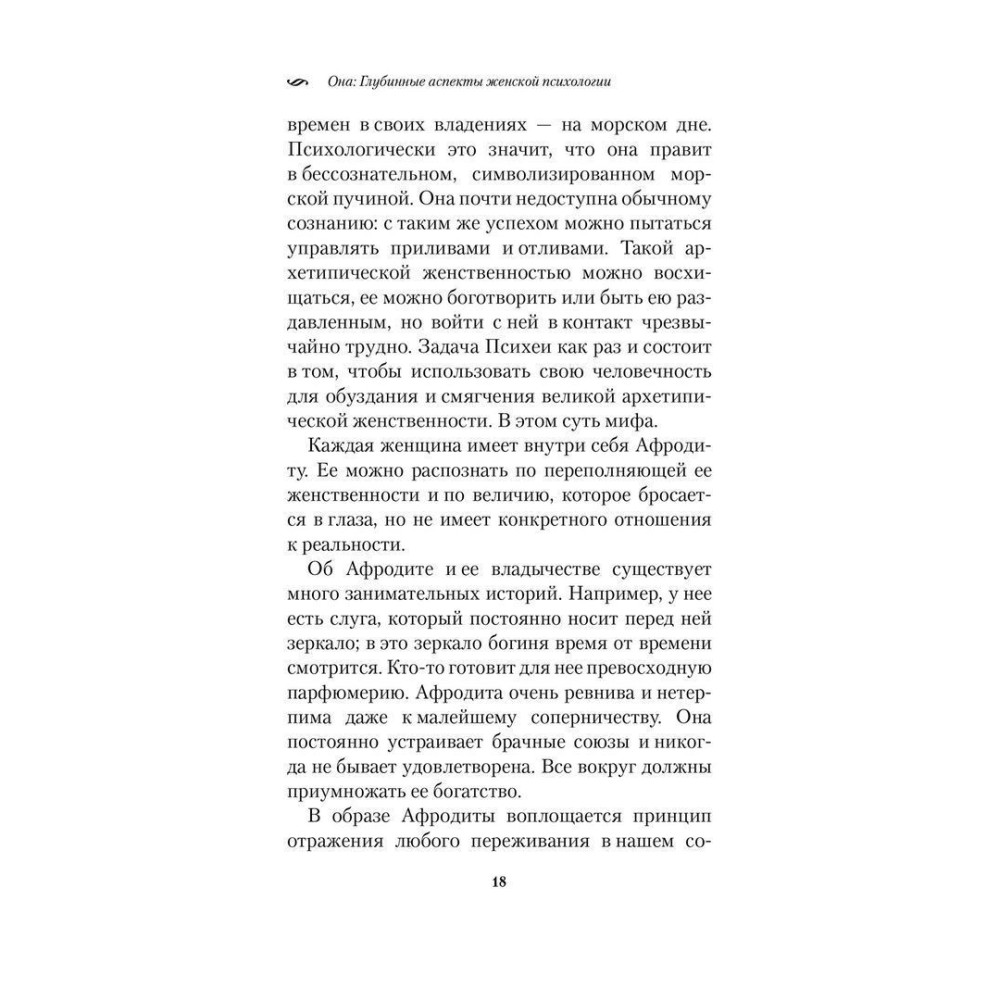 Она: Глубинные аспекты женской психологии

времен в своих владениях — на морском дне. Психологически это значит, что она правит в бессознательном, символизированном морской пучиной. Она почти недоступна обычному сознанию: с таким же успехом можно пытаться управлять приливами и отливами. Такой архетипической женственностью можно восхищаться, ее можно боготворить или быть ею раздавленным, но войти с ней в контакт чрезвычайно трудно. Задача Психеи как раз и состоит в том, чтобы использовать свою человечность для обуздания и смягчения великой архетипической женственности. В этом суть мифа.

Каждая женщина имеет внутри себя Афродиту. Ее можно распознать по переполняющей ее женственности и по величию, которое бросается в глаза, но не имеет конкретного отношения к реальности.

Об Афродите и ее владычестве существует много занимательных историй. Например, у нее есть слуга, который постоянно носит перед ней зеркало; в это зеркало богиня время от времени смотрится. Кто-то готовит для нее превосходную парфюмерию. Афродита очень ревнива и нетерпима даже к малейшему соперничеству. Она постоянно устраивает брачные союзы и никогда не бывает удовлетворена. Все вокруг должны приумножать ее богатство.

В образе Афродиты воплощается принцип отражения любого переживания в нашем со-

18